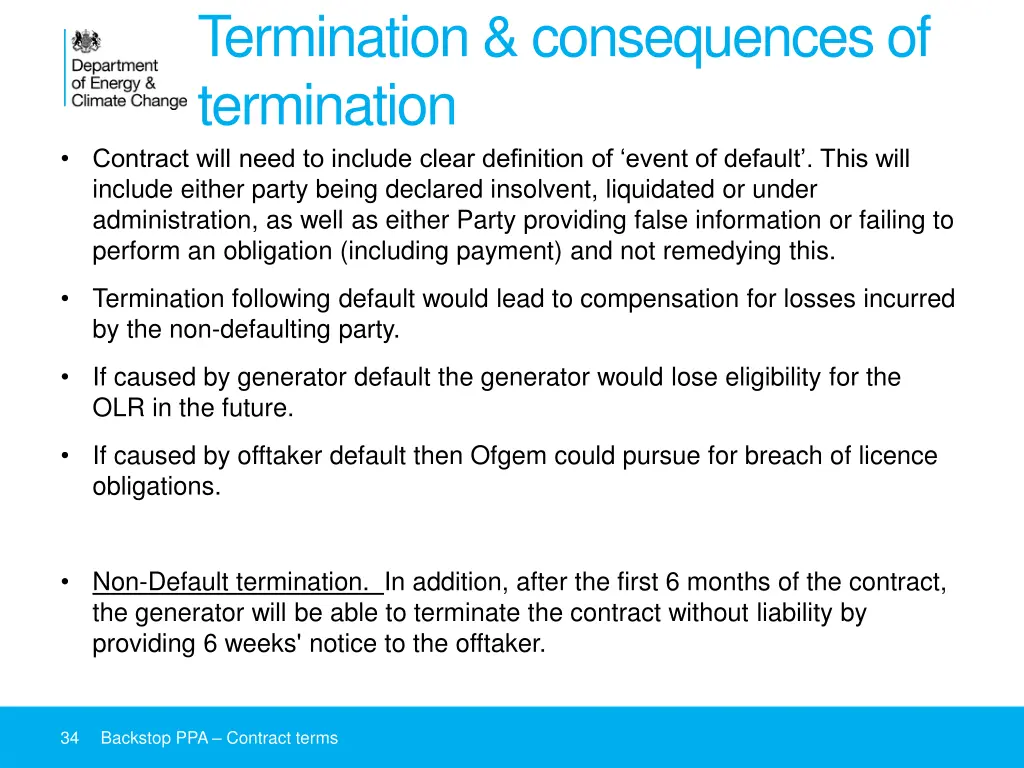 Department of Energy & Climate Change

Termination & consequences of termination

• Contract will need to include clear definition of ‘event of default’. This will include either party being declared insolvent, liquidated or under administration, as well as either Party providing false information or failing to perform an obligation (including payment) and not remedying this.

• Termination following default would lead to compensation for losses incurred by the non-defaulting party.

• If caused by generator default the generator would lose eligibility for the OLR in the future.

• If caused by offtaker default then Ofgem could pursue for breach of licence obligations.

• Non-Default termination. In addition, after the first 6 months of the contract, the generator will be able to terminate the contract without liability by providing 6 weeks' notice to the offtaker.

34 Backstop PPA – Contract terms